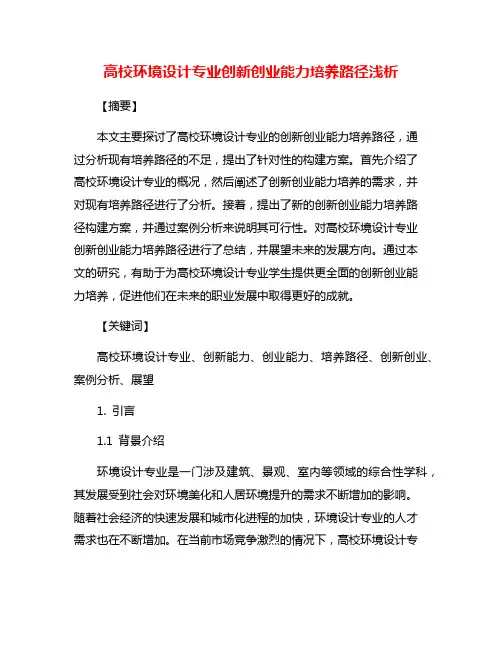 高校环境设计专业创新创业能力培养路径浅析

【摘要】

本文主要探讨了高校环境设计专业的创新创业能力培养路径，通过分析现有培养路径的不足，提出了针对性的构建方案。首先介绍了高校环境设计专业的概况，然后阐述了创新创业能力培养的需求，并对现有培养路径进行了分析。接着，提出了新的创新创业能力培养路径构建方案，并通过案例分析来说明其可行性。对高校环境设计专业创新创业能力培养路径进行了总结，并展望未来的发展方向。通过本文的研究，有助于为高校环境设计专业学生提供更全面的创新创业能力培养，促进他们在未来的职业发展中取得更好的成就。

【关键词】

高校环境设计专业、创新能力、创业能力、培养路径、创新创业、案例分析、展望

1. 引言

1.1 背景介绍

环境设计专业是一门涉及建筑、景观、室内等领域的综合性学科，其发展受到社会对环境美化和人居环境提升的需求不断增加的影响。随着社会经济的快速发展和城市化进程的加快，环境设计专业的人才需求也在不断增加。在当前市场竞争激烈的情况下，高校环境设计专